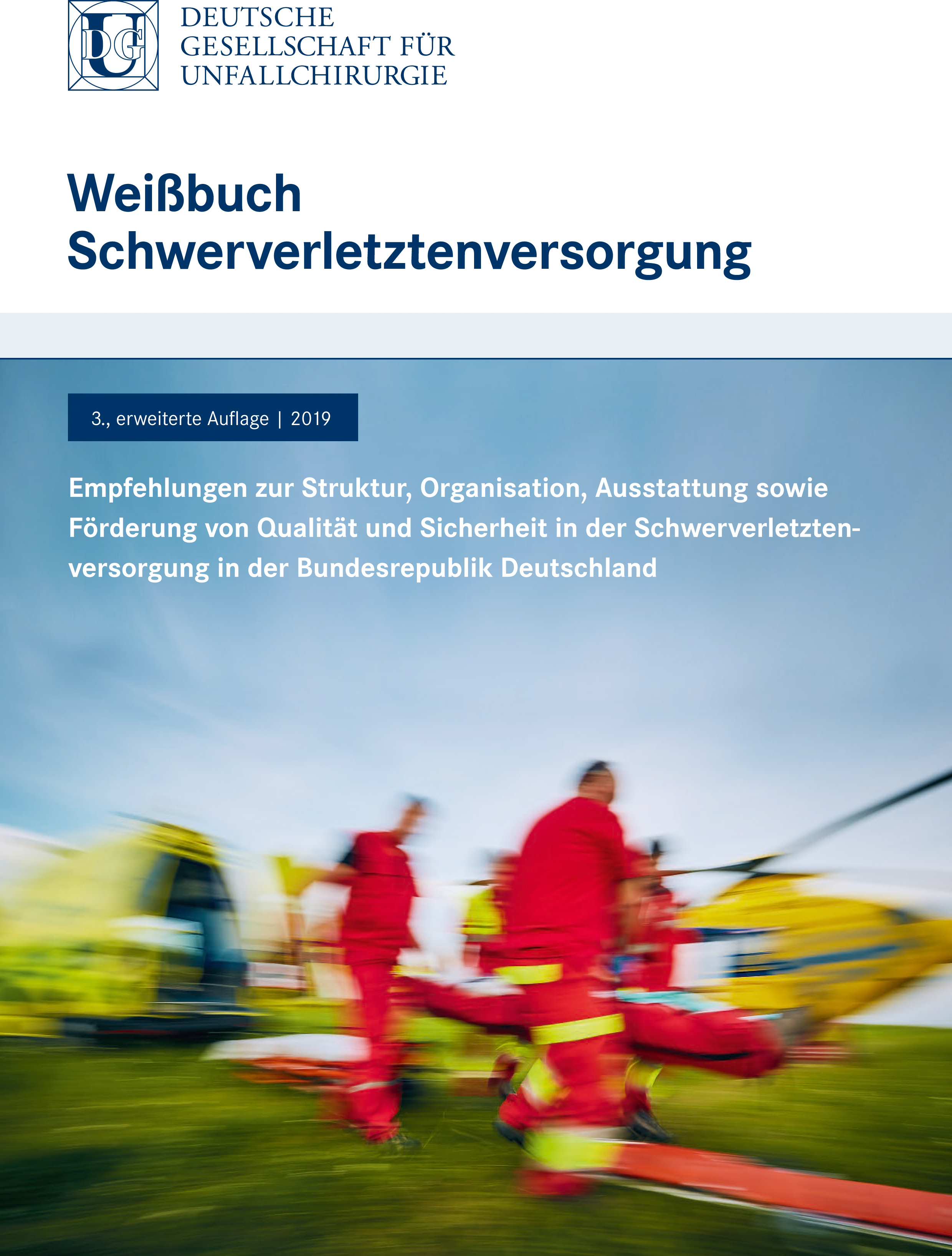 DGU

DEUTSCHE
GESELLSCHAFT FÜR
UNFALLCHIRURGIE

Weißbuch
Schwerverletztenversorgung

3., erweiterte Auflage | 2019

Empfehlungen zur Struktur, Organisation, Ausstattung sowie Förderung von Qualität und Sicherheit in der Schwerverletztenversorgung in der Bundesrepublik Deutschland